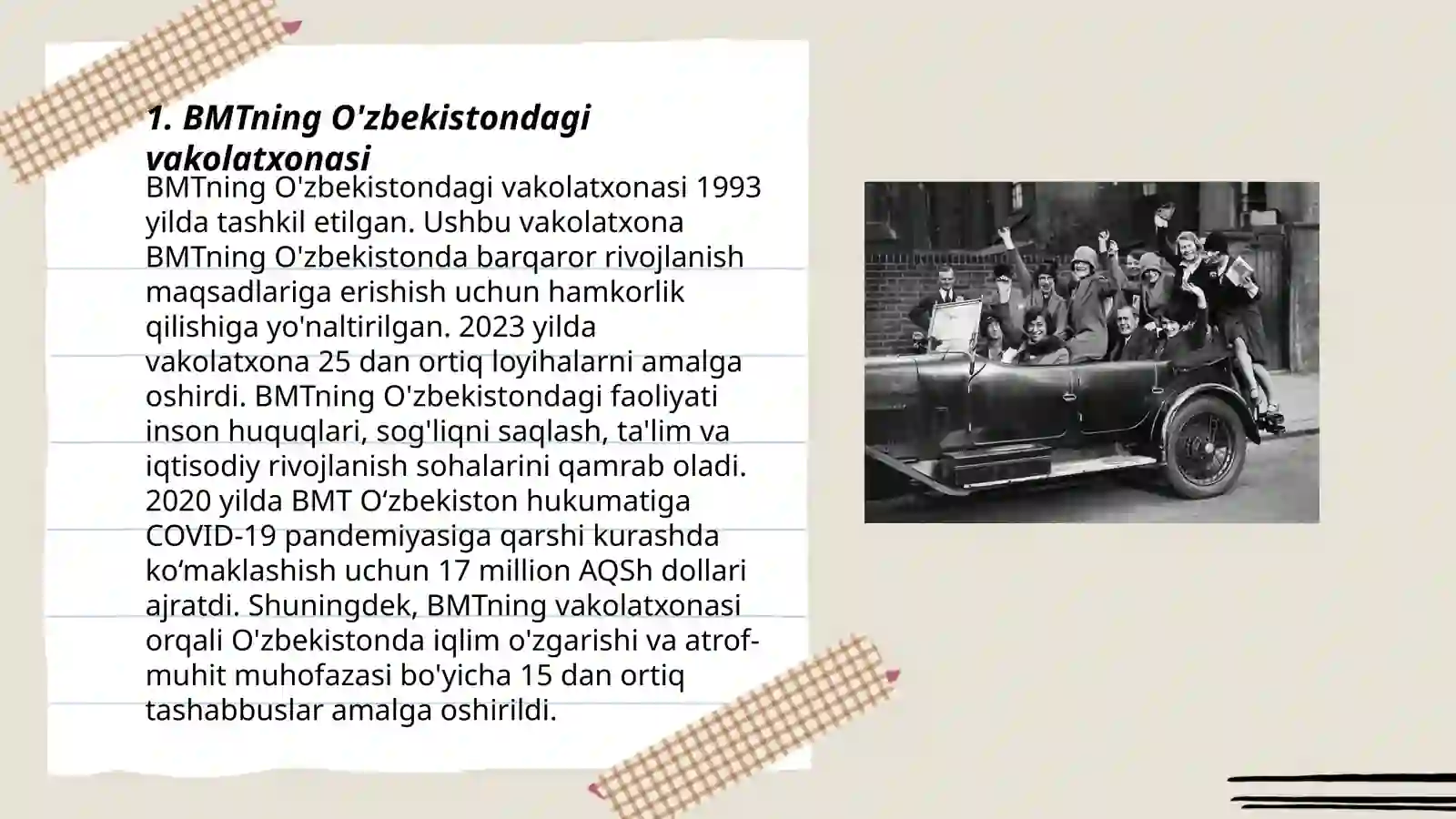 1. BMTning O'zbekistondagi vakolatxonasi

BMTning O'zbekistondagi vakolatxonasi 1993 yilda tashkil etilgan. Ushbu vakolatxona BMTning O'zbekistonda barqaror rivojlanish maqsadlariga erishish uchun hamkorlik qilishiga yo'naltirilgan. 2023 yilda vakolatxona 25 dan ortiq loyihalarni amalga oshirdi. BMTning O'zbekistondagi faoliyati inson huquqlari, sog'liqni saqlash, ta'lim va iqtisodiy rivojlanish sohalarini qamrab oladi. 2020 yilda BMT O‘zbekiston hukumatiga COVID-19 pandemiyasiga qarshi kurashda ko‘maklashish uchun 17 million AQSh dollari ajratdi. Shuningdek, BMTning vakolatxonasi orqali O'zbekistonda iqlim o'zgarishi va atrof-muhit muhofazasi bo'yicha 15 dan ortiq tashabbuslar amalga oshirildi.